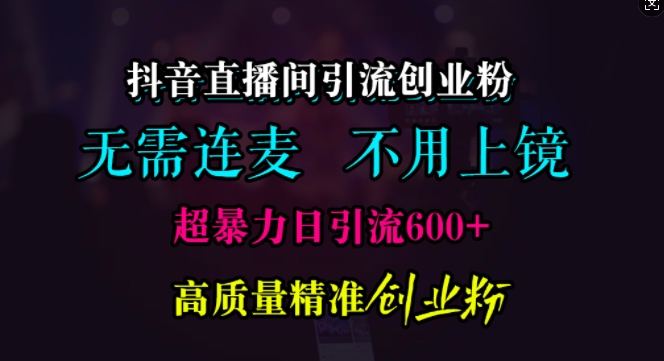 抖音直播间引流创业粉

无需连麦 不用上镜

超暴力日引流600+

高质量精准创业粉